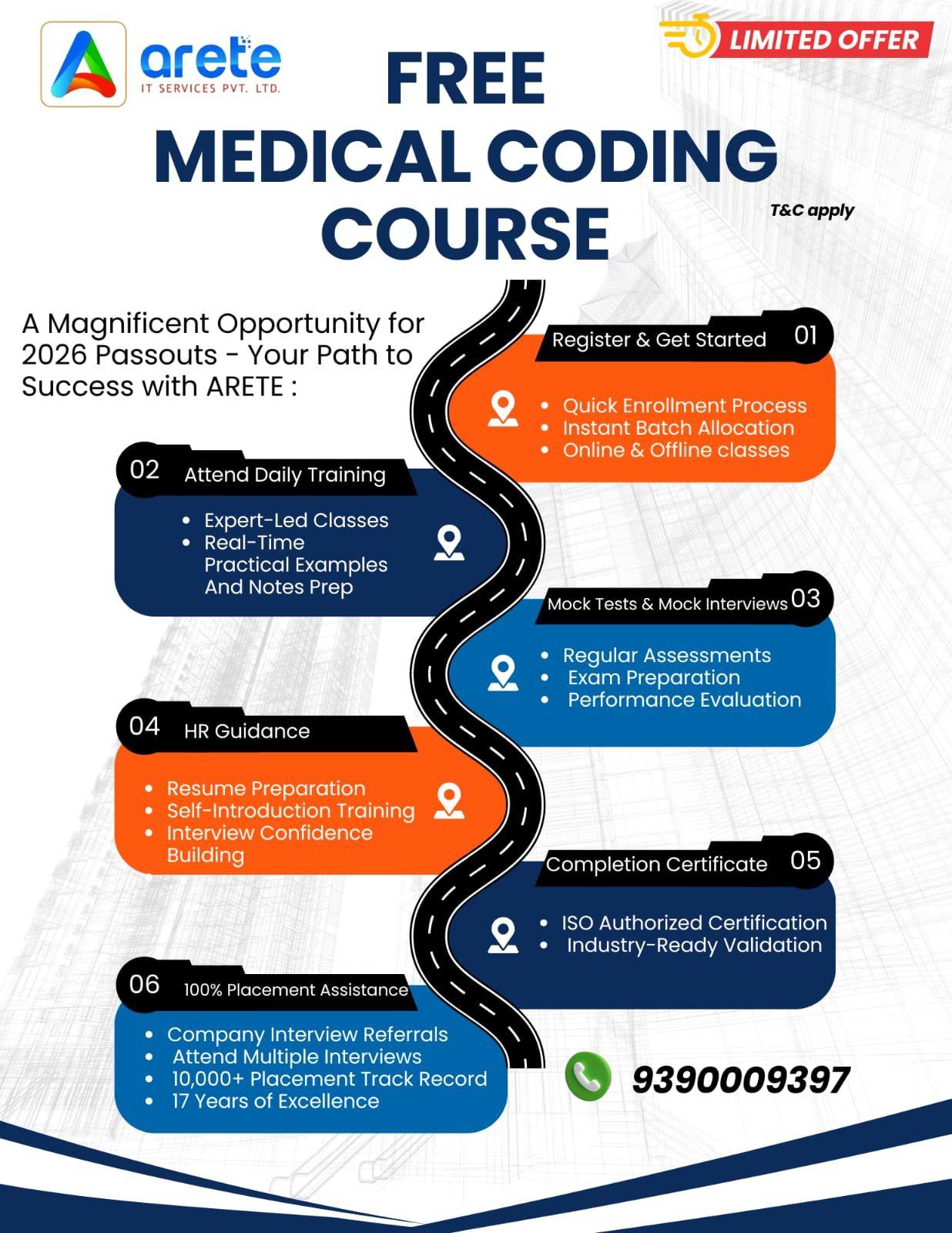 arete
IT SERVICES PVT. LTD.

LIMITED OFFER

FREE
MEDICAL CODING
COURSE

T&C apply

A Magnificent Opportunity for 2026 Passouts - Your Path to Success with ARETE :

Register & Get Started 01
- Quick Enrollment Process
- Instant Batch Allocation
- Online & Offline classes

02 Attend Daily Training
- Expert-Led Classes
- Real-Time Practical Examples And Notes Prep

Mock Tests & Mock Interviews 03
- Regular Assessments
- Exam Preparation
- Performance Evaluation

04 HR Guidance
- Resume Preparation
- Self-Introduction Training
- Interview Confidence Building

Completion Certificate 05
- ISO Authorized Certification
- Industry-Ready Validation

06 100% Placement Assistance
- Company Interview Referrals
- Attend Multiple Interviews
- 10,000+ Placement Track Record
- 17 Years of Excellence

9390009397